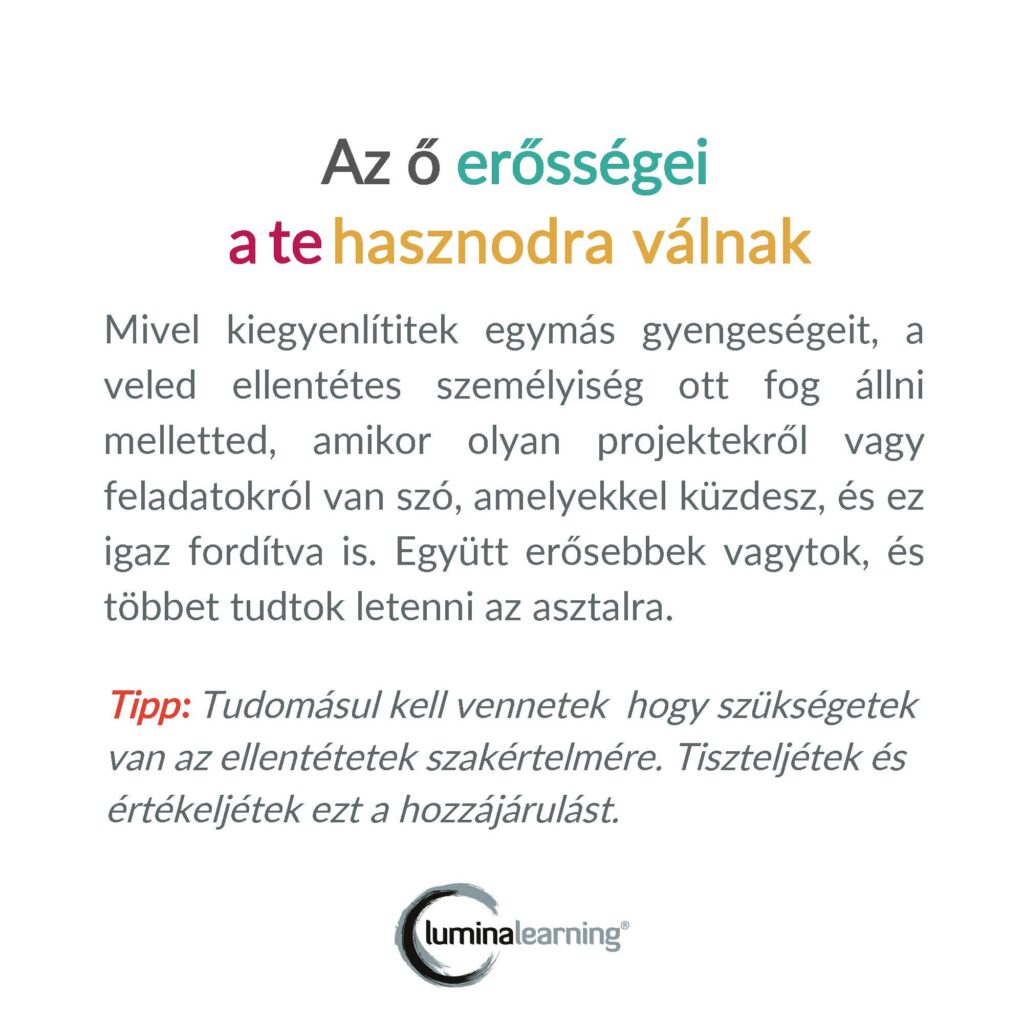 Az ő erősségei
a te hasznodra válnak

Mivel kiegyenlítitek egymás gyengeségeit, a veled ellentétes személyiség ott fog állni melletted, amikor olyan projektekről vagy feladatokról van szó, amelyekkel küzdesz, és ez igaz fordítva is. Együtt erősebbek vagytok, és többet tudtok letenni az asztalra.

Tipp: Tudomásul kell vennetek  hogy szükségetek van az ellentétetek szakértelmére. Tiszteljétek és értékeljétek ezt a hozzájárulást.

luminalearning®